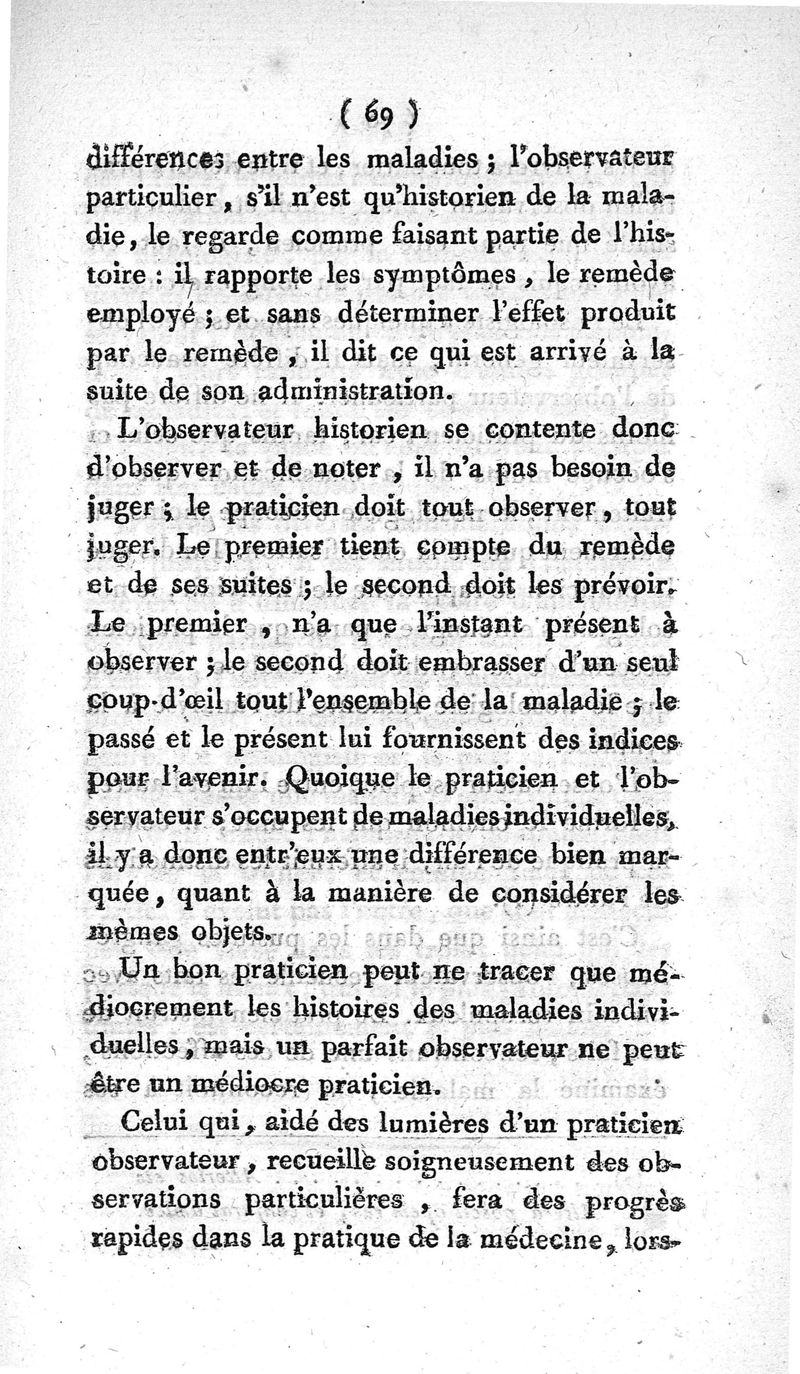 ( 69 )

différences entre les maladies ; l'observateur particulier, s'il n'est qu'historien de la maladie, le regarde comme faisant partie de l'histoire : il rapporte les symptômes, le remède employé ; et sans déterminer l'effet produit par le remède, il dit ce qui est arrivé à la suite de son administration.

L'observateur historien se contente donc d'observer et de noter, il n'a pas besoin de juger ; le praticien doit tout observer, tout juger. Le premier tient compte du remède et de ses suites ; le second doit les prévoir. Le premier, n'a que l'instant présent à observer ; le second doit embrasser d'un seul coup-d'œil tout l'ensemble de la maladie ; le passé et le présent lui fournissent des indices pour l'avenir. Quoique le praticien et l'observateur s'occupent de maladies individuelles, il y a donc entr'eux une différence bien marquée, quant à la manière de considérer les mêmes objets.

Un bon praticien peut ne tracer que médiocrement les histoires des maladies individuelles, mais un parfait observateur ne peut être un médiocre praticien.

Celui qui, aidé des lumières d'un praticien observateur, recueille soigneusement des observations particulières, fera des progrès rapides dans la pratique de la médecine, lors-